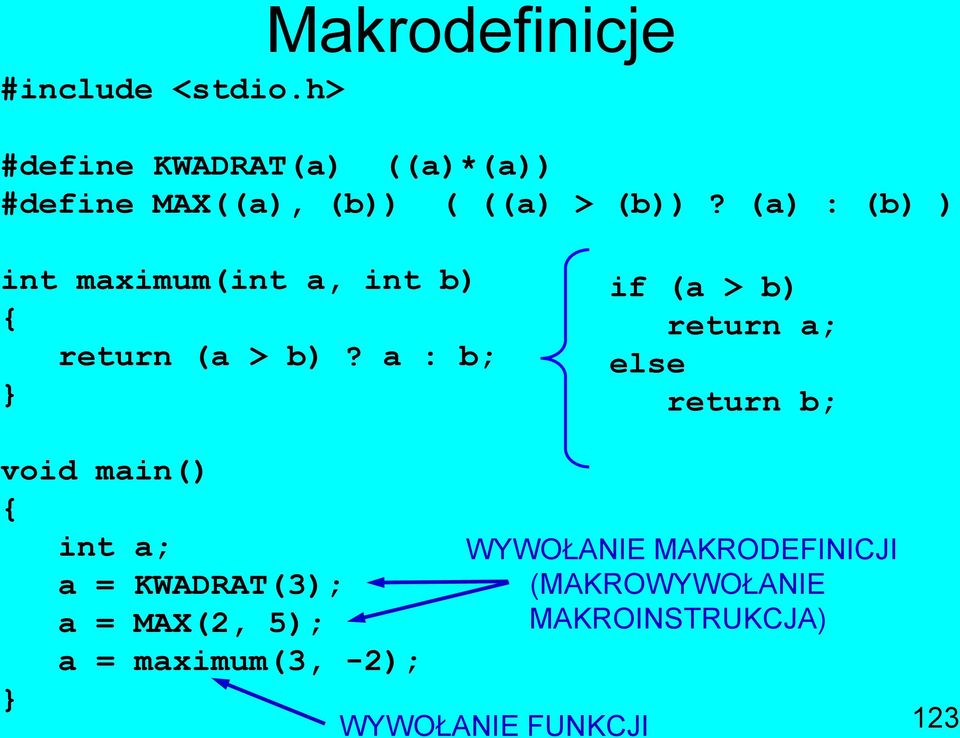 Makrodefinicje

#include <stdio.h>

#define KWADRAT(a) ((a)*(a))
#define MAX((a), (b)) ( ((a) > (b)) ? (a) : (b) )

int maximum(int a, int b)
{
return (a > b) ? a : b;
}

if (a > b)
return a;
else
return b;

void main()
{
int a;
a = KWADRAT(3);
a = MAX(2, 5);
a = maximum(3, -2);
}

WYWOŁANIE MAKRODEFINICJI (MAKROWYWOŁANIE MAKROINSTRUKCJA)

WYWOŁANIE FUNKCJI

123